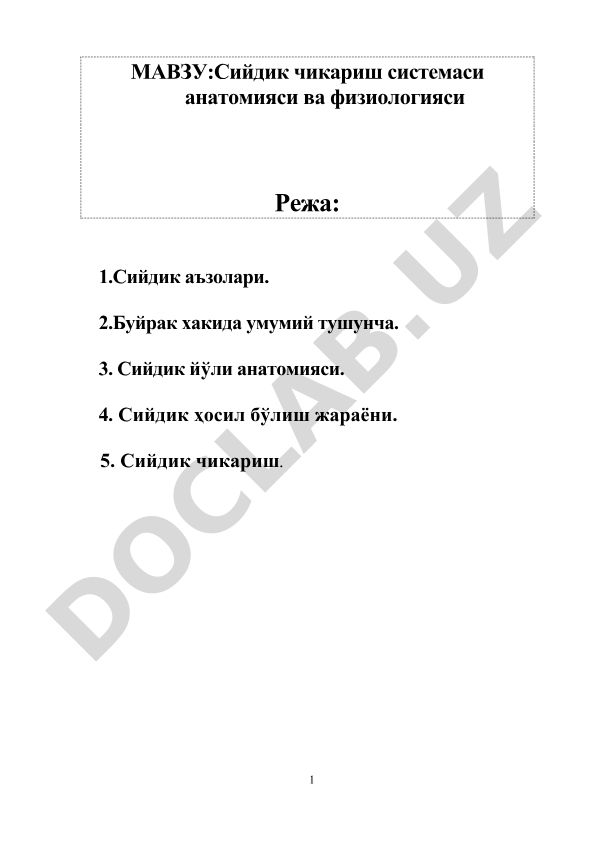 МАВЗУ:Сийдик чикариш системаси анатомияси ва физиологияси

Режа:

1.Сийдик аъзолари.

2.Буйрак хакида умумий тушунча.

3. Сийдик йўли анатомияси.

4. Сийдик ҳосил бўлиш жараёни.

5. Сийдик чикариш.

DOCLAB.UZ

1